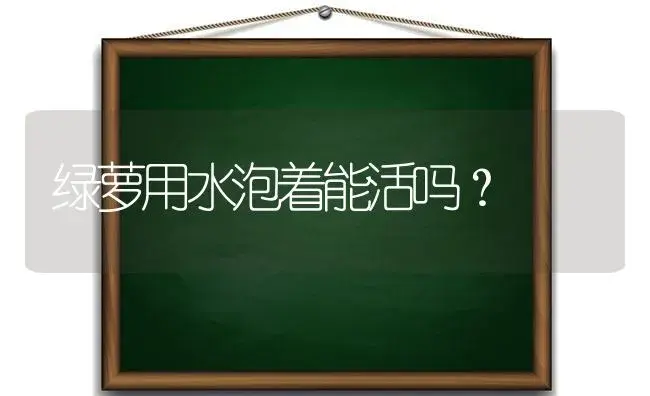 绿萝用水泡着能活吗？